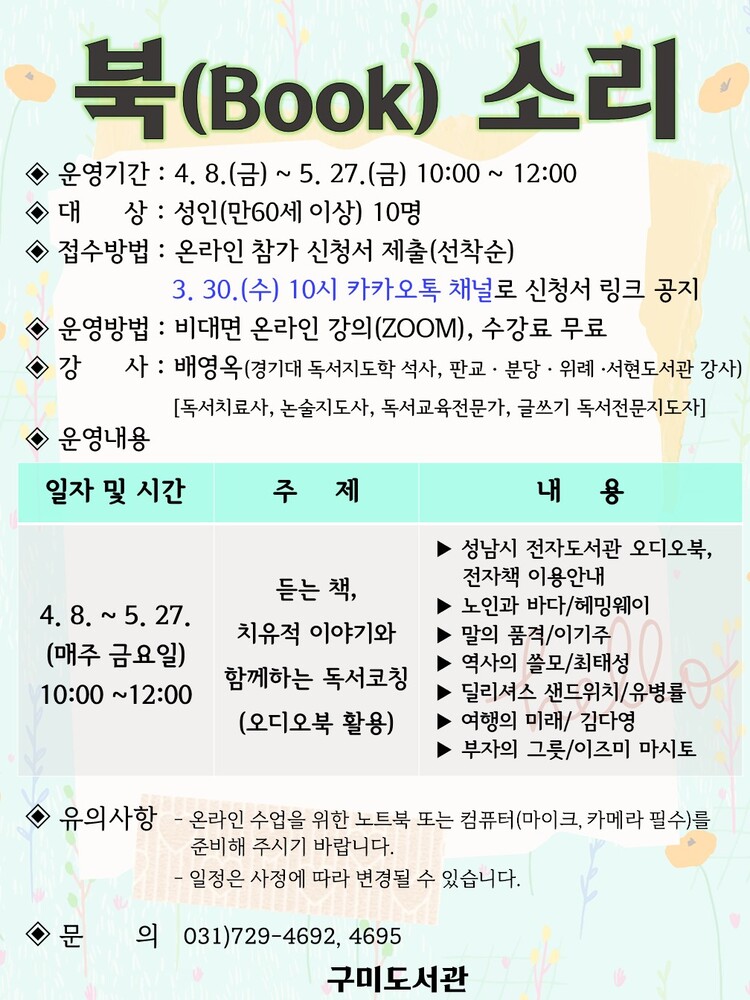 북(Book) 소리

◈ 운영기간 : 4. 8.(금) ~ 5. 27.(금) 10:00 ~ 12:00
◈ 대 상 : 성인(만60세 이상) 10명
◈ 접수방법 : 온라인 참가 신청서 제출(선착순)
3. 30.(수) 10시 카카오톡 채널로 신청서 링크 공지
◈ 운영방법 : 비대면 온라인 강의(ZOOM), 수강료 무료
◈ 강 사 : 배영옥(경기대 독서지도학 석사, 판교 · 분당 · 위례 ·서현도서관 강사)
[독서치료사, 논술지도사, 독서교육전문가, 글쓰기 독서전문지도자]
◈ 운영내용

| 일자 및 시간 | 주 제 | 내 용 |
|---|---|---|
| 4. 8. ~ 5. 27. (매주 금요일) 10:00 ~12:00 | 듣는 책, 치유적 이야기와 함께하는 독서코칭 (오디오북 활용) | ▶ 성남시 전자도서관 오디오북, 전자책 이용안내 ▶ 노인과 바다/헤밍웨이 ▶ 말의 품격/이기주 ▶ 역사의 쓸모/최태성 ▶ 딜리셔스 샌드위치/유병률 ▶ 여행의 미래/ 김다영 ▶ 부자의 그릇/이즈미 마사토 |

◈ 유의사항 - 온라인 수업을 위한 노트북 또는 컴퓨터(마이크, 카메라 필수)를 준비해 주시기 바랍니다.
- 일정은 사정에 따라 변경될 수 있습니다.

◈ 문 의 031)729-4692, 4695

구미도서관